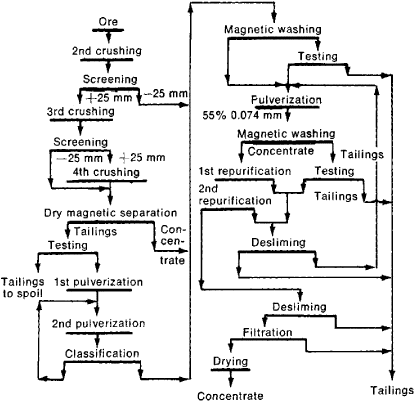 Ore

2nd crushing

Screening

+25 mm

−25 mm

3rd crushing

Screening

−25 mm

+25 mm

4th crushing

Dry magnetic separation

Tailings

Concentrate

Testing

Tailings to spoil

1st pulverization

2nd pulverization

Classification

Magnetic washing

Testing

Pulverization

55% 0.074 mm

Magnetic washing

Concentrate

Tailings

1st repurification

Testing

2nd repurification

Tailings

Desliming

Desliming

Filtration

Drying

Concentrate

Tailings